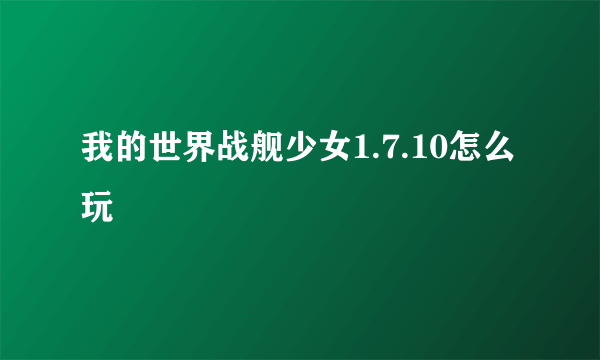 我的世界战舰少女1.7.10怎么玩